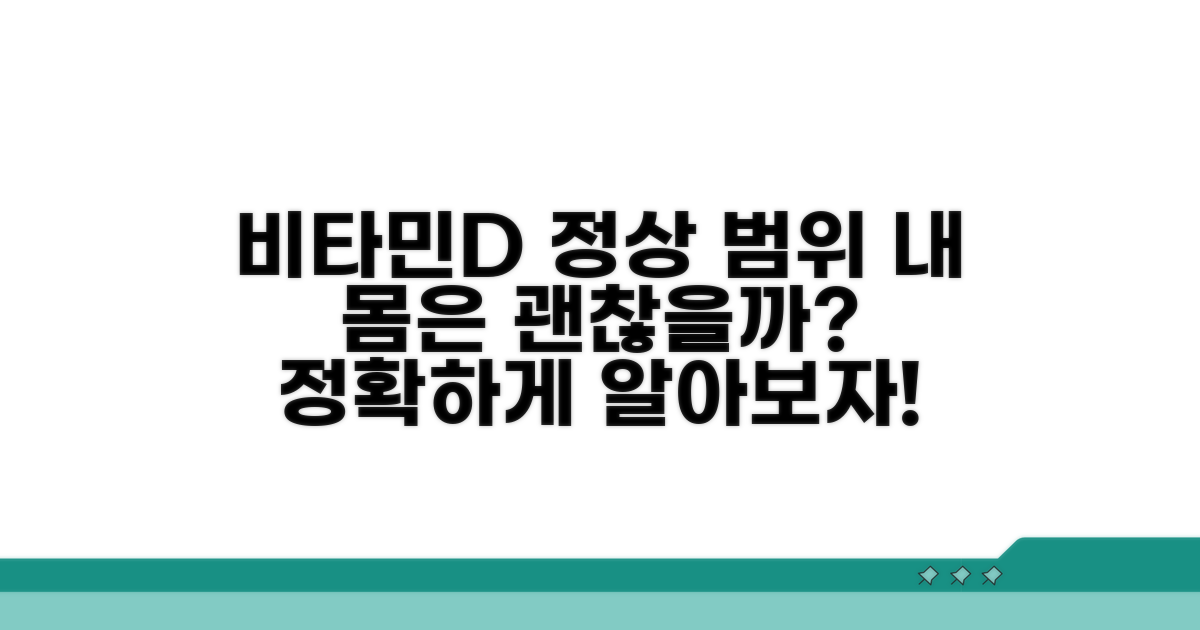 비타민D 정상 범위 내 몸은 괜찮을까? 정확하게 알아보자!